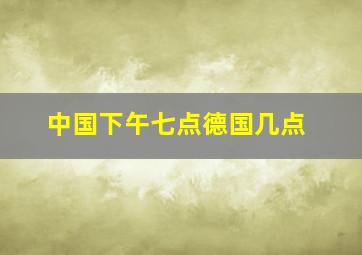 中国下午七点德国几点